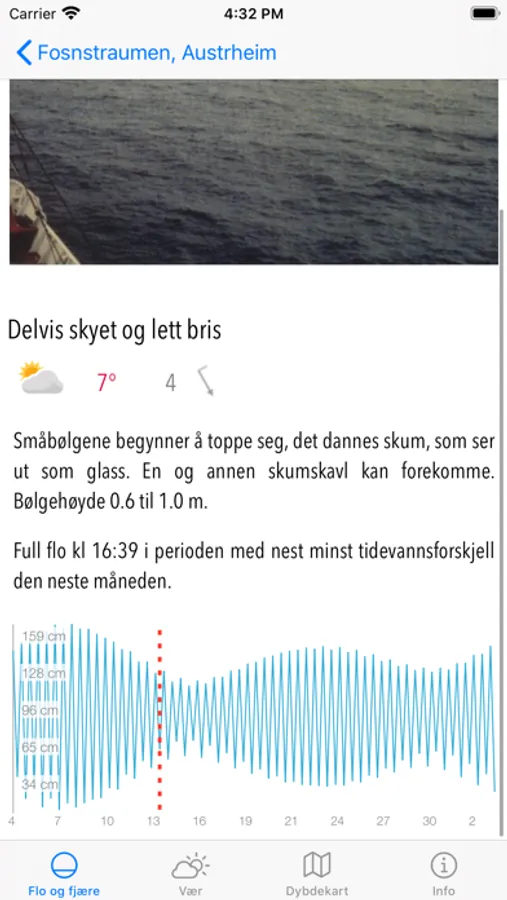 Carrier 4:32 PM

Fosnstraumen, Austrheim

Delvis skyet og lett bris

7° 4

Småbølgene begynner å toppe seg, det dannes skum, som ser ut som glass. En og annen skumskavl kan forekomme. Bølgehøyde 0.6 til 1.0 m.

Full flo kl 16:39 i perioden med nest minst tidevannsforskjell den neste måneden.

159 cm
128 cm
96 cm
65 cm
34 cm

4 7 10 13 16 19 21 24 27 30 2

Flo og fjære Vær Dybdekart Info